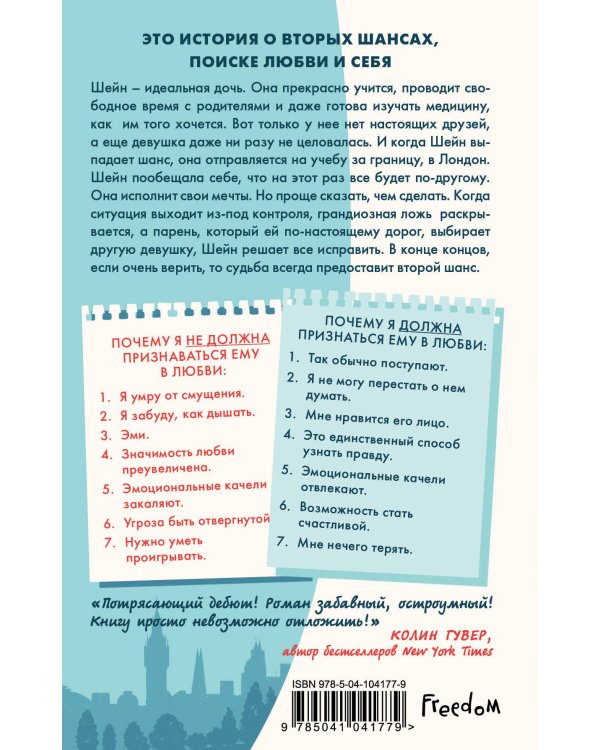 ЭТО ИСТОРИЯ О ВТОРЫХ ШАНСАХ, ПОИСКЕ ЛЮБВИ И СЕБЯ

Шейн – идеальная дочь. Она прекрасно учится, проводит свободное время с родителями и даже готова изучать медицину, как им того хочется. Вот только у нее нет настоящих друзей, а еще девушка даже ни разу не целовалась. И когда Шейн выпадает шанс, она отправляется на учебу за границу, в Лондон. Шейн пообещала себе, что на этот раз все будет по-другому. Она исполнит свои мечты. Но проще сказать, чем сделать. Когда ситуация выходит из-под контроля, грандиозная ложь раскрывается, а парень, который ей по-настоящему дорог, выбирает другую девушку, Шейн решает все исправить. В конце концов, если очень верить, то судьба всегда предоставит второй шанс.

ПОЧЕМУ Я НЕ ДОЛЖНА ПРИЗНАВАТЬСЯ ЕМУ В ЛЮБВИ:

1. Я умру от смущения.
2. Я забуду, как дышать.
3. Эми.
4. Значимость любви преувеличена.
5. Эмоциональные качели закаляют.
6. Угроза быть отвергнутой
7. Нужно уметь проигрывать.

ПОЧЕМУ Я ДОЛЖНА ПРИЗНАТЬСЯ ЕМУ В ЛЮБВИ:

1. Так обычно поступают.
2. Я не могу перестать о нем думать.
3. Мне нравится его лицо.
4. Это единственный способ узнать правду.
5. Эмоциональные качели отвлекают.
6. Возможность стать счастливой.
7. Мне нечего терять.

«Потрясающий дебют! Роман забавный, остроумный! Книгу просто невозможно отложить!»
КОЛИН ГУВЕР,
автор бестселлеров New York Times

ISBN 978-5-04-104177-9

9 785041 041779 >

Freedom